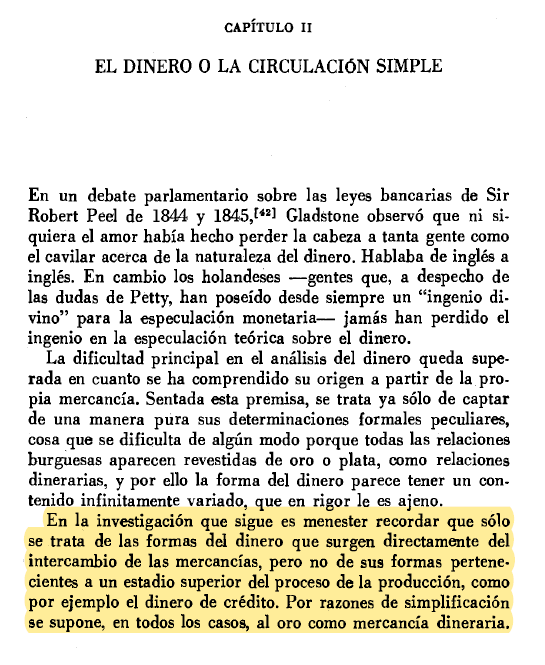 CAPÍTULO II

EL DINERO O LA CIRCULACIÓN SIMPLE

En un debate parlamentario sobre las leyes bancarias de Sir Robert Peel de 1844 y 1845,[42] Gladstone observó que ni siquiera el amor había hecho perder la cabeza a tanta gente como el cavilar acerca de la naturaleza del dinero. Hablaba de inglés a inglés. En cambio los holandeses —gentes que, a despecho de las dudas de Petty, han poseído desde siempre un "ingenio divino" para la especulación monetaria— jamás han perdido el ingenio en la especulación teórica sobre el dinero.

La dificultad principal en el análisis del dinero queda superada en cuanto se ha comprendido su origen a partir de la propia mercancía. Sentada esta premisa, se trata ya sólo de captar de una manera pura sus determinaciones formales peculiares, cosa que se dificulta de algún modo porque todas las relaciones burguesas aparecen revestidas de oro o plata, como relaciones dinerarias, y por ello la forma del dinero parece tener un contenido infinitamente variado, que en rigor le es ajeno.

En la investigación que sigue es menester recordar que sólo se trata de las formas del dinero que surgen directamente del intercambio de las mercancías, pero no de sus formas pertenecientes a un estadio superior del proceso de la producción, como por ejemplo el dinero de crédito. Por razones de simplificación se supone, en todos los casos, al oro como mercancía dineraria.